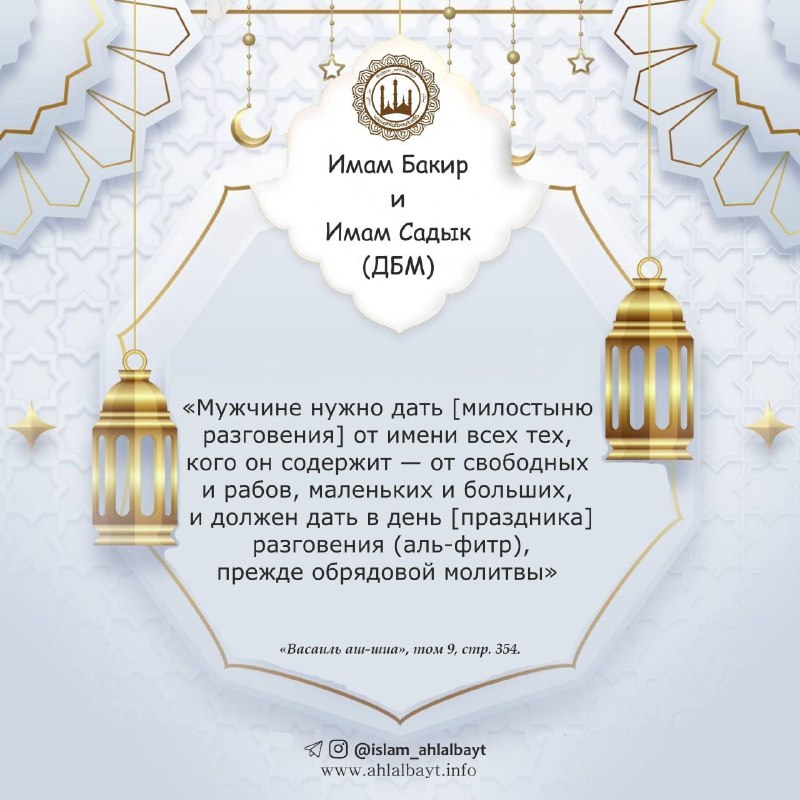 Имам Бакир
и
Имам Садык
(ДБМ)

«Мужчине нужно дать [милостыню разговения] от имени всех тех, кого он содержит — от свободных и рабов, маленьких и больших, и должен дать в день [праздника] разговения (аль-фитр), прежде обрядовой молитвы»

«Васаиль аш-шиа», том 9, стр. 354.

@islam_ahlalbayt
www.ahlalbayt.info